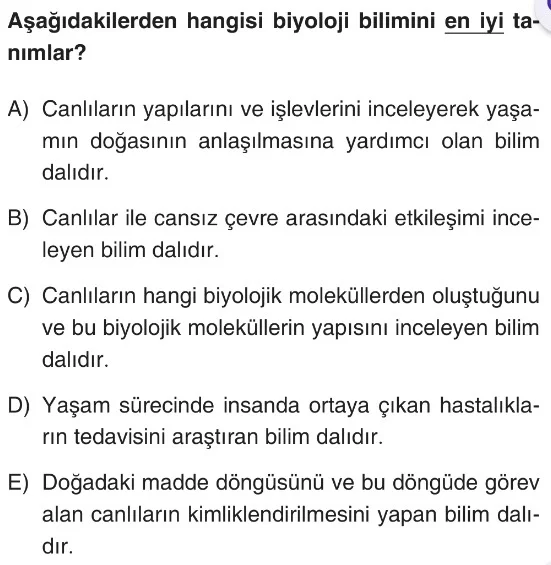 Aşağıdakilerden hangisi biyoloji bilimini en iyi tanımlar?

A) Canlıların yapılarını ve işlevlerini inceleyerek yaşamın doğasının anlaşılmasına yardımcı olan bilim dalıdır.

B) Canlılar ile cansız çevre arasındaki etkileşimi inceleyen bilim dalıdır.

C) Canlıların hangi biyolojik moleküllerden oluştuğunu ve bu biyolojik moleküllerin yapısını inceleyen bilim dalıdır.

D) Yaşam sürecinde insanda ortaya çıkan hastalıkların tedavisini araştıran bilim dalıdır.

E) Doğadaki madde döngüsünü ve bu döngüde görev alan canlıların kimliklendirilmesini yapan bilim dalıdır.